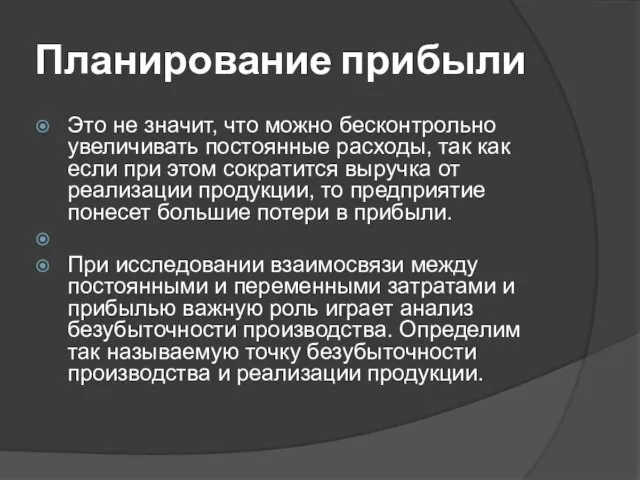 Планирование прибыли

Это не значит, что можно бесконтрольно увеличивать постоянные расходы, так как если при этом сократится выручка от реализации продукции, то предприятие понесет большие потери в прибыли.

При исследовании взаимосвязи между постоянными и переменными затратами и прибылью важную роль играет анализ безубыточности производства. Определим так называемую точку безубыточности производства и реализации продукции.